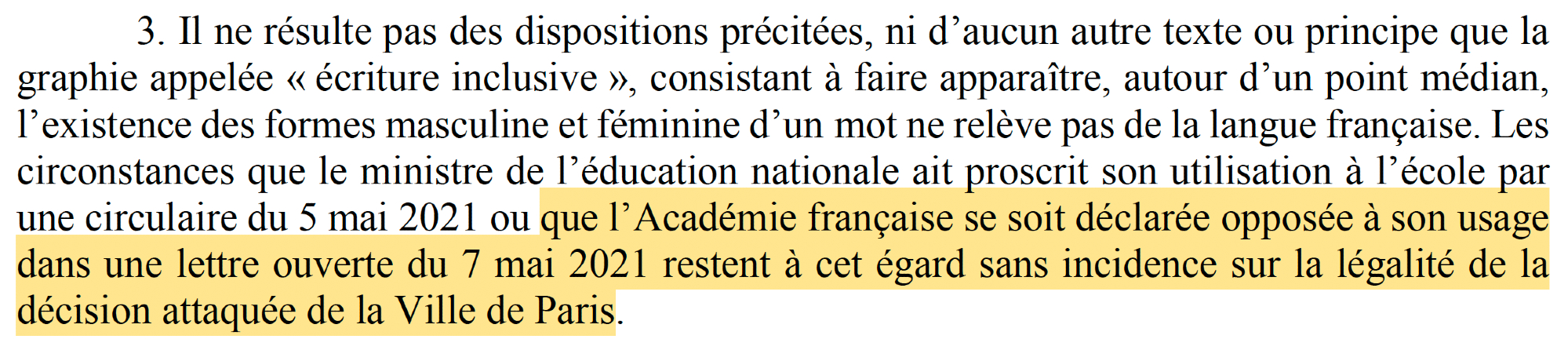 3. Il ne résulte pas des dispositions précitées, ni d’aucun autre texte ou principe que la graphie appelée « écriture inclusive », consistant à faire apparaître, autour d’un point médian, l’existence des formes masculine et féminine d’un mot ne relève pas de la langue française. Les circonstances que le ministre de l’éducation nationale ait proscrit son utilisation à l’école par une circulaire du 5 mai 2021 ou que l’Académie française se soit déclarée opposée à son usage dans une lettre ouverte du 7 mai 2021 restent à cet égard sans incidence sur la légalité de la décision attaquée de la Ville de Paris.